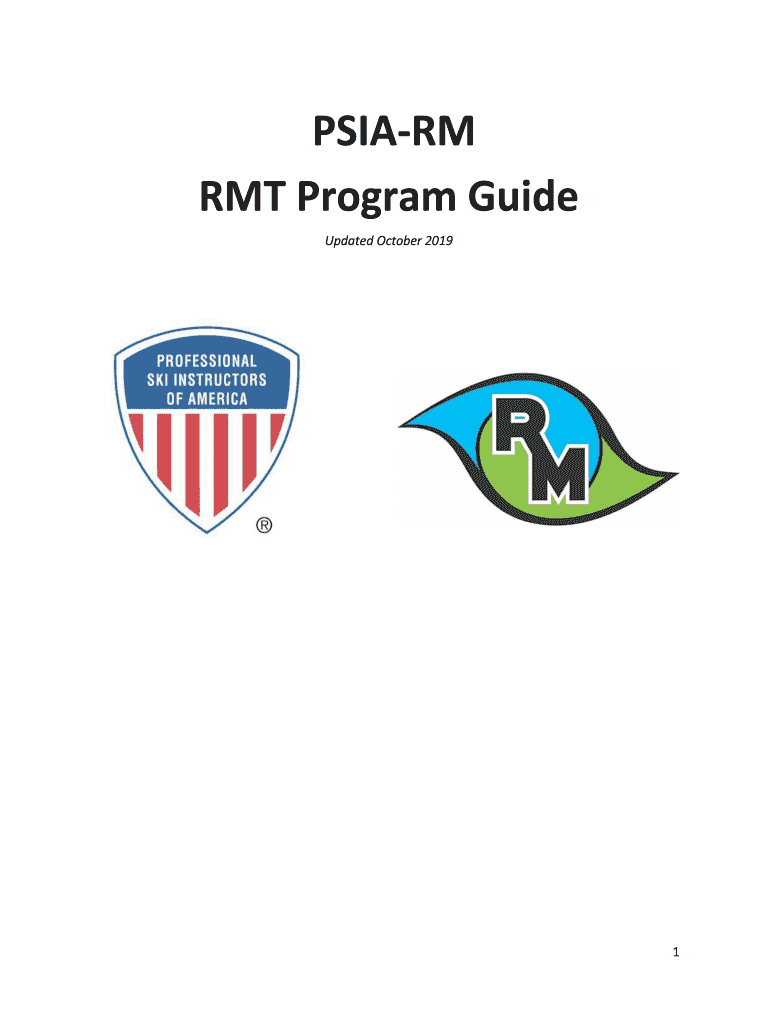 PSIA-RM

RMT Program Guide

Updated October 2019

PROFESSIONAL SKI INSTRUCTORS OF AMERICA

®

RM

1